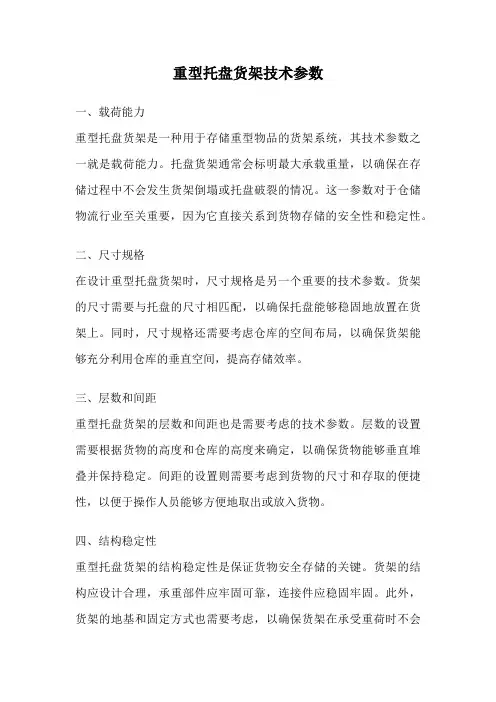 重型托盘货架技术参数

一、载荷能力

重型托盘货架是一种用于存储重型物品的货架系统，其技术参数之一就是载荷能力。托盘货架通常会标明最大承载重量，以确保在存储过程中不会发生货架倒塌或托盘破裂的情况。这一参数对于仓储物流行业至关重要，因为它直接关系到货物存储的安全性和稳定性。

二、尺寸规格

在设计重型托盘货架时，尺寸规格是另一个重要的技术参数。货架的尺寸需要与托盘的尺寸相匹配，以确保托盘能够稳固地放置在货架上。同时，尺寸规格还需要考虑仓库的空间布局，以确保货架能够充分利用仓库的垂直空间，提高存储效率。

三、层数和间距

重型托盘货架的层数和间距也是需要考虑的技术参数。层数的设置需要根据货物的高度和仓库的高度来确定，以确保货物能够垂直堆叠并保持稳定。间距的设置则需要考虑到货物的尺寸和存取的便捷性，以便于操作人员能够方便地取出或放入货物。

四、结构稳定性

重型托盘货架的结构稳定性是保证货物安全存储的关键。货架的结构应设计合理，承重部件应牢固可靠，连接件应稳固牢固。此外，货架的地基和固定方式也需要考虑，以确保货架在承受重荷时不会